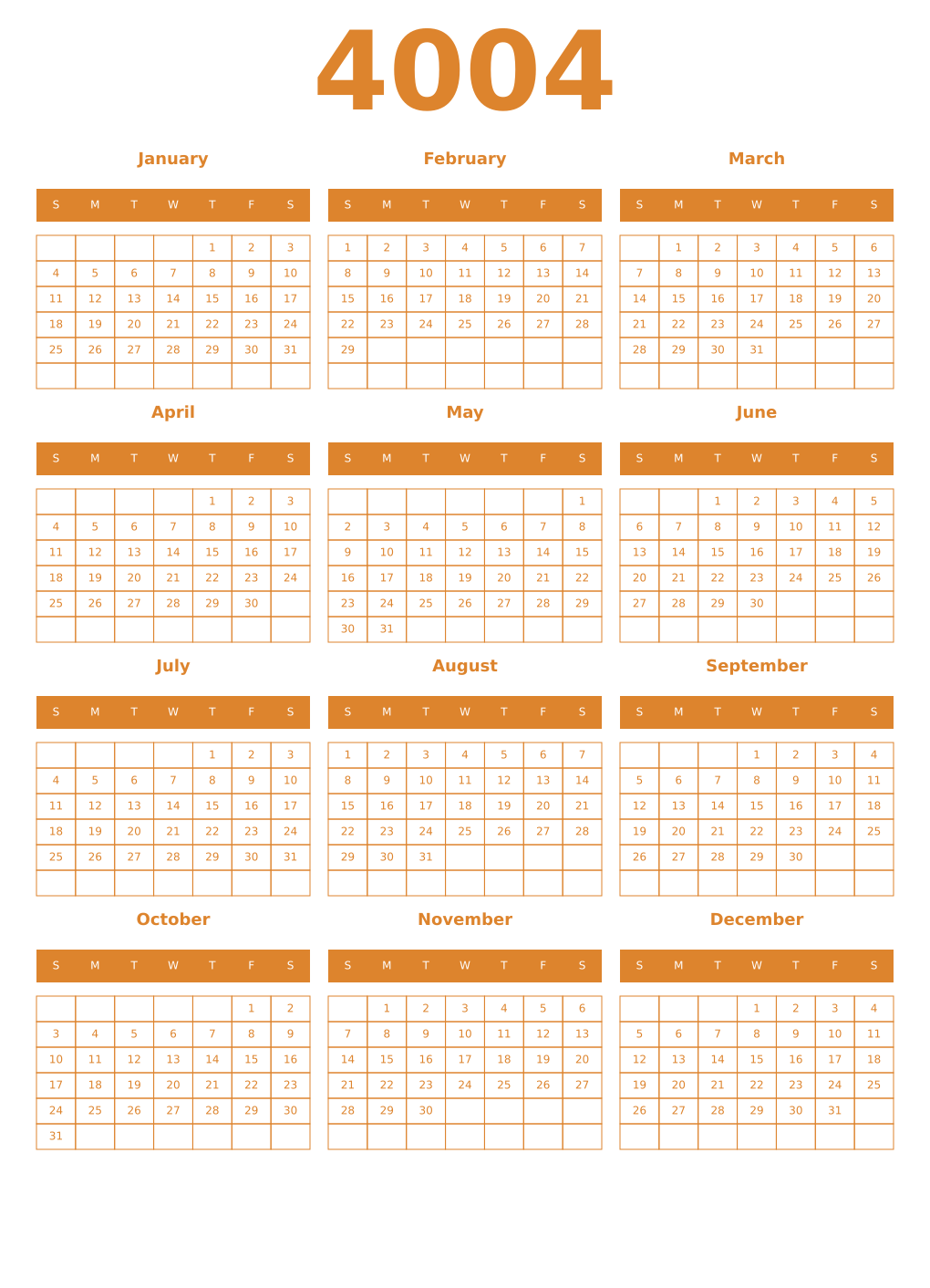 4004

January

| S | M | T | W | T | F | S |
|---|---|---|---|---|---|---|
| | | | | 1 | 2 | 3 |
| 4 | 5 | 6 | 7 | 8 | 9 | 10 |
| 11 | 12 | 13 | 14 | 15 | 16 | 17 |
| 18 | 19 | 20 | 21 | 22 | 23 | 24 |
| 25 | 26 | 27 | 28 | 29 | 30 | 31 |
| | | | | | | |

February

| S | M | T | W | T | F | S |
|---|---|---|---|---|---|---|
| 1 | 2 | 3 | 4 | 5 | 6 | 7 |
| 8 | 9 | 10 | 11 | 12 | 13 | 14 |
| 15 | 16 | 17 | 18 | 19 | 20 | 21 |
| 22 | 23 | 24 | 25 | 26 | 27 | 28 |
| 29 | | | | | | |
| | | | | | | |

March

| S | M | T | W | T | F | S |
|---|---|---|---|---|---|---|
| | 1 | 2 | 3 | 4 | 5 | 6 |
| 7 | 8 | 9 | 10 | 11 | 12 | 13 |
| 14 | 15 | 16 | 17 | 18 | 19 | 20 |
| 21 | 22 | 23 | 24 | 25 | 26 | 27 |
| 28 | 29 | 30 | 31 | | | |
| | | | | | | |

April

| S | M | T | W | T | F | S |
|---|---|---|---|---|---|---|
| | | | | 1 | 2 | 3 |
| 4 | 5 | 6 | 7 | 8 | 9 | 10 |
| 11 | 12 | 13 | 14 | 15 | 16 | 17 |
| 18 | 19 | 20 | 21 | 22 | 23 | 24 |
| 25 | 26 | 27 | 28 | 29 | 30 | |
| | | | | | | |

May

| S | M | T | W | T | F | S |
|---|---|---|---|---|---|---|
| | | | | | | 1 |
| 2 | 3 | 4 | 5 | 6 | 7 | 8 |
| 9 | 10 | 11 | 12 | 13 | 14 | 15 |
| 16 | 17 | 18 | 19 | 20 | 21 | 22 |
| 23 | 24 | 25 | 26 | 27 | 28 | 29 |
| 30 | 31 | | | | | |

June

| S | M | T | W | T | F | S |
|---|---|---|---|---|---|---|
| | | 1 | 2 | 3 | 4 | 5 |
| 6 | 7 | 8 | 9 | 10 | 11 | 12 |
| 13 | 14 | 15 | 16 | 17 | 18 | 19 |
| 20 | 21 | 22 | 23 | 24 | 25 | 26 |
| 27 | 28 | 29 | 30 | | | |
| | | | | | | |

July

| S | M | T | W | T | F | S |
|---|---|---|---|---|---|---|
| | | | | 1 | 2 | 3 |
| 4 | 5 | 6 | 7 | 8 | 9 | 10 |
| 11 | 12 | 13 | 14 | 15 | 16 | 17 |
| 18 | 19 | 20 | 21 | 22 | 23 | 24 |
| 25 | 26 | 27 | 28 | 29 | 30 | 31 |
| | | | | | | |

August

| S | M | T | W | T | F | S |
|---|---|---|---|---|---|---|
| 1 | 2 | 3 | 4 | 5 | 6 | 7 |
| 8 | 9 | 10 | 11 | 12 | 13 | 14 |
| 15 | 16 | 17 | 18 | 19 | 20 | 21 |
| 22 | 23 | 24 | 25 | 26 | 27 | 28 |
| 29 | 30 | 31 | | | | |
| | | | | | | |

September

| S | M | T | W | T | F | S |
|---|---|---|---|---|---|---|
| | | | 1 | 2 | 3 | 4 |
| 5 | 6 | 7 | 8 | 9 | 10 | 11 |
| 12 | 13 | 14 | 15 | 16 | 17 | 18 |
| 19 | 20 | 21 | 22 | 23 | 24 | 25 |
| 26 | 27 | 28 | 29 | 30 | | |
| | | | | | | |

October

| S | M | T | W | T | F | S |
|---|---|---|---|---|---|---|
| | | | | | 1 | 2 |
| 3 | 4 | 5 | 6 | 7 | 8 | 9 |
| 10 | 11 | 12 | 13 | 14 | 15 | 16 |
| 17 | 18 | 19 | 20 | 21 | 22 | 23 |
| 24 | 25 | 26 | 27 | 28 | 29 | 30 |
| 31 | | | | | | |

November

| S | M | T | W | T | F | S |
|---|---|---|---|---|---|---|
| | 1 | 2 | 3 | 4 | 5 | 6 |
| 7 | 8 | 9 | 10 | 11 | 12 | 13 |
| 14 | 15 | 16 | 17 | 18 | 19 | 20 |
| 21 | 22 | 23 | 24 | 25 | 26 | 27 |
| 28 | 29 | 30 | | | | |
| | | | | | | |

December

| S | M | T | W | T | F | S |
|---|---|---|---|---|---|---|
| | | | 1 | 2 | 3 | 4 |
| 5 | 6 | 7 | 8 | 9 | 10 | 11 |
| 12 | 13 | 14 | 15 | 16 | 17 | 18 |
| 19 | 20 | 21 | 22 | 23 | 24 | 25 |
| 26 | 27 | 28 | 29 | 30 | 31 | |
| | | | | | | |